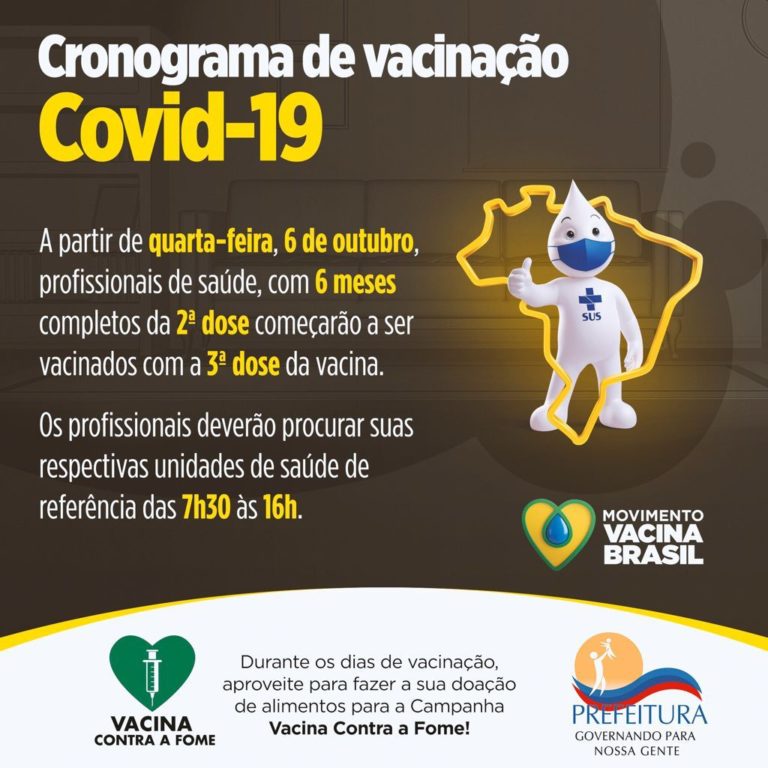 Cronograma de vacinação
Covid-19

A partir de quarta-feira, 6 de outubro, profissionais de saúde, com 6 meses completos da 2ª dose começarão a ser vacinados com a 3ª dose da vacina.

Os profissionais deverão procurar suas respectivas unidades de saúde de referência das 7h30 às 16h.

SUS

MOVIMENTO VACINA BRASIL

VACINA CONTRA A FOME

Durante os dias de vacinação, aproveite para fazer a sua doação de alimentos para a Campanha Vacina Contra a Fome!

PREFEITURA
GOVERNANDO PARA NOSSA GENTE